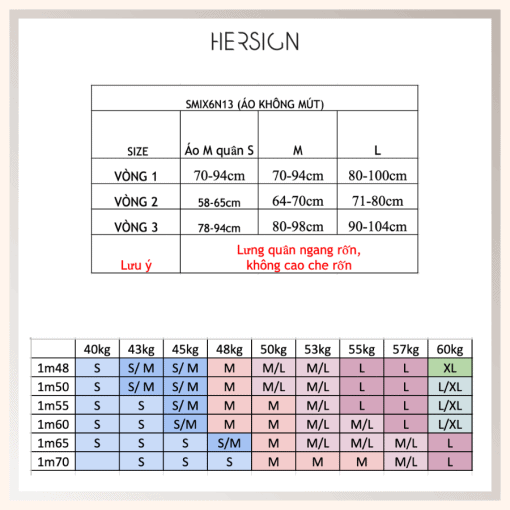 HERSIGN

| SMIX6N13 (ÁO KHÔNG MÚT) | | | |
|---|---|---|---|
| SIZE | Áo M quần S | M | L |
| VÒNG 1 | 70-94cm | 70-94cm | 80-100cm |
| VÒNG 2 | 58-65cm | 64-70cm | 71-80cm |
| VÒNG 3 | 78-94cm | 80-98cm | 90-104cm |
| Lưu ý | Lưng quần ngang rốn, không cao che rốn | | |

| | 40kg | 43kg | 45kg | 48kg | 50kg | 53kg | 55kg | 57kg | 60kg |
|---|---|---|---|---|---|---|---|---|---|
| 1m48 | S | S/ M | S/ M | M | M/L | M/L | L | L | XL |
| 1m50 | S | S/ M | S/ M | M | M/L | M/L | L | L | L/XL |
| 1m55 | S | S | S/ M | M | M | M/L | L | L | L/XL |
| 1m60 | S | S | S/M | M | M | M/L | M/L | L | L/XL |
| 1m65 | S | S | S | S/M | M | M/L | M/L | M/L | L |
| 1m70 | | S | S | S | M | M | M | M/L | L |